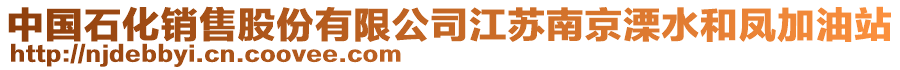 中国石化销售股份有限公司江苏南京溧水和凤加油站
http://njdebbyi.cn.coovee.com